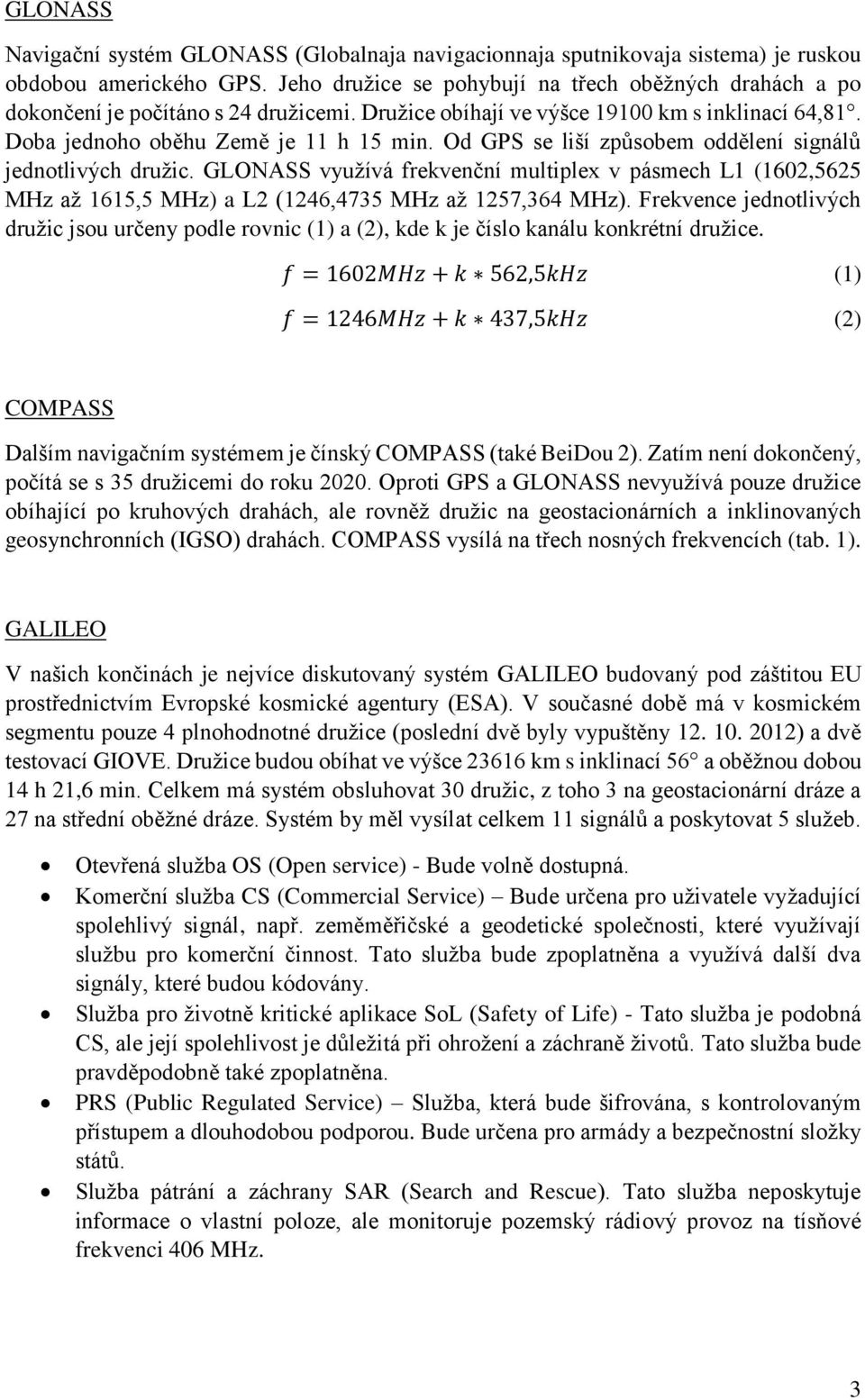 GLONASS

Navigační systém GLONASS (Globalnaja navigacionnaja sputnikovaja sistema) je ruskou obdobou amerického GPS. Jeho družice se pohybují na třech oběžných drahách a po dokončení je počítáno s 24 družicemi. Družice obíhají ve výšce 19100 km s inklinací 64,81°. Doba jednoho oběhu Země je 11 h 15 min. Od GPS se liší způsobem oddělení signálů jednotlivých družic. GLONASS využívá frekvenční multiplex v pásmech L1 (1602,5625 MHz až 1615,5 MHz) a L2 (1246,4735 MHz až 1257,364 MHz). Frekvence jednotlivých družic jsou určeny podle rovnic (1) a (2), kde k je číslo kanálu konkrétní družice.

$f = 1602MHz + k * 562,5kHz$ (1)

$f = 1246MHz + k * 437,5kHz$ (2)

COMPASS

Dalším navigačním systémem je čínský COMPASS (také BeiDou 2). Zatím není dokončený, počítá se s 35 družicemi do roku 2020. Oproti GPS a GLONASS nevyužívá pouze družice obíhající po kruhových drahách, ale rovněž družic na geostacionárních a inklinovaných geosynchronních (IGSO) drahách. COMPASS vysílá na třech nosných frekvencích (tab. 1).

GALILEO

V našich končinách je nejvíce diskutovaný systém GALILEO budovaný pod záštitou EU prostřednictvím Evropské kosmické agentury (ESA). V současné době má v kosmickém segmentu pouze 4 plnohodnotné družice (poslední dvě byly vypuštěny 12. 10. 2012) a dvě testovací GIOVE. Družice budou obíhat ve výšce 23616 km s inklinací 56° a oběžnou dobou 14 h 21,6 min. Celkem má systém obsluhovat 30 družic, z toho 3 na geostacionární dráze a 27 na střední oběžné dráze. Systém by měl vysílat celkem 11 signálů a poskytovat 5 služeb.

• Otevřená služba OS (Open service) - Bude volně dostupná.
• Komerční služba CS (Commercial Service) – Bude určena pro uživatele vyžadující spolehlivý signál, např. zeměměřičské a geodetické společnosti, které využívají službu pro komerční činnost. Tato služba bude zpoplatněna a využívá další dva signály, které budou kódovány.
• Služba pro životně kritické aplikace SoL (Safety of Life) - Tato služba je podobná CS, ale její spolehlivost je důležitá při ohrožení a záchraně životů. Tato služba bude pravděpodobně také zpoplatněna.
• PRS (Public Regulated Service) – Služba, která bude šifrována, s kontrolovaným přístupem a dlouhodobou podporou. Bude určena pro armády a bezpečnostní složky států.
• Služba pátrání a záchrany SAR (Search and Rescue). Tato služba neposkytuje informace o vlastní poloze, ale monitoruje pozemský rádiový provoz na tísňové frekvenci 406 MHz.

3